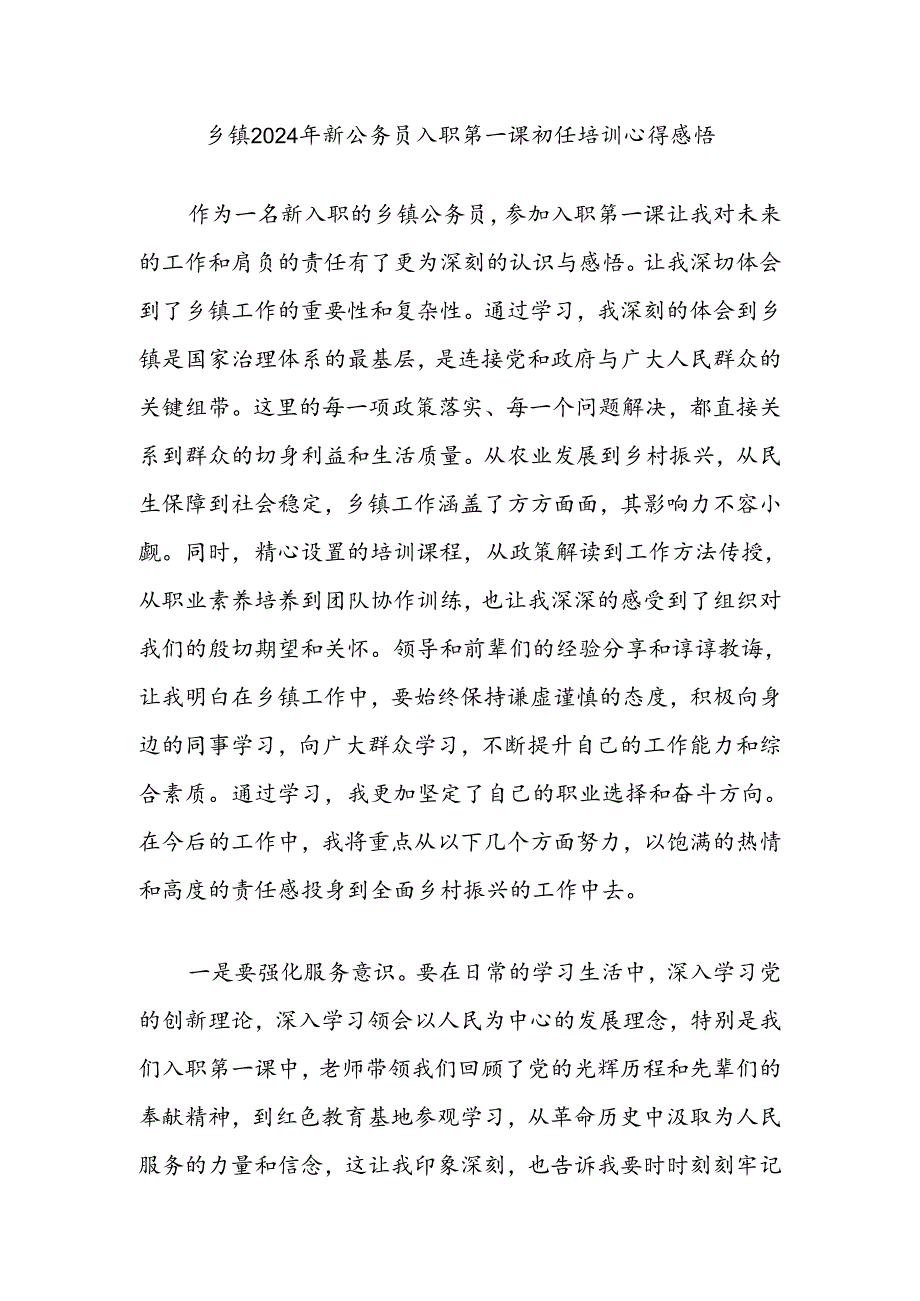 乡镇2024年新公务员入职第一课初任培训心得感悟

作为一名新入职的乡镇公务员，参加入职第一课让我对未来的工作和肩负的责任有了更为深刻的认识与感悟。让我深切体会到了乡镇工作的重要性和复杂性。通过学习，我深刻的体会到乡镇是国家治理体系的最基层，是连接党和政府与广大人民群众的关键纽带。这里的每一项政策落实、每一个问题解决，都直接关系到群众的切身利益和生活质量。从农业发展到乡村振兴，从民生保障到社会稳定，乡镇工作涵盖了方方面面，其影响力不容小觑。同时，精心设置的培训课程，从政策解读到工作方法传授，从职业素养培养到团队协作训练，也让我深深的感受到了组织对我们的殷切期望和关怀。领导和前辈们的经验分享和谆谆教诲，让我明白在乡镇工作中，要始终保持谦虚谨慎的态度，积极向身边的同事学习，向广大群众学习，不断提升自己的工作能力和综合素质。通过学习，我更加坚定了自己的职业选择和奋斗方向。在今后的工作中，我将重点从以下几个方面努力，以饱满的热情和高度的责任感投身到全面乡村振兴的工作中去。

一是要强化服务意识。要在日常的学习生活中，深入学习党的创新理论，深入学习领会以人民为中心的发展理念，特别是我们入职第一课中，老师带领我们回顾了党的光辉历程和先辈们的奉献精神，到红色教育基地参观学习，从革命历史中汲取为人民服务的力量和信念，这让我印象深刻，也告诉我要时时刻刻牢记